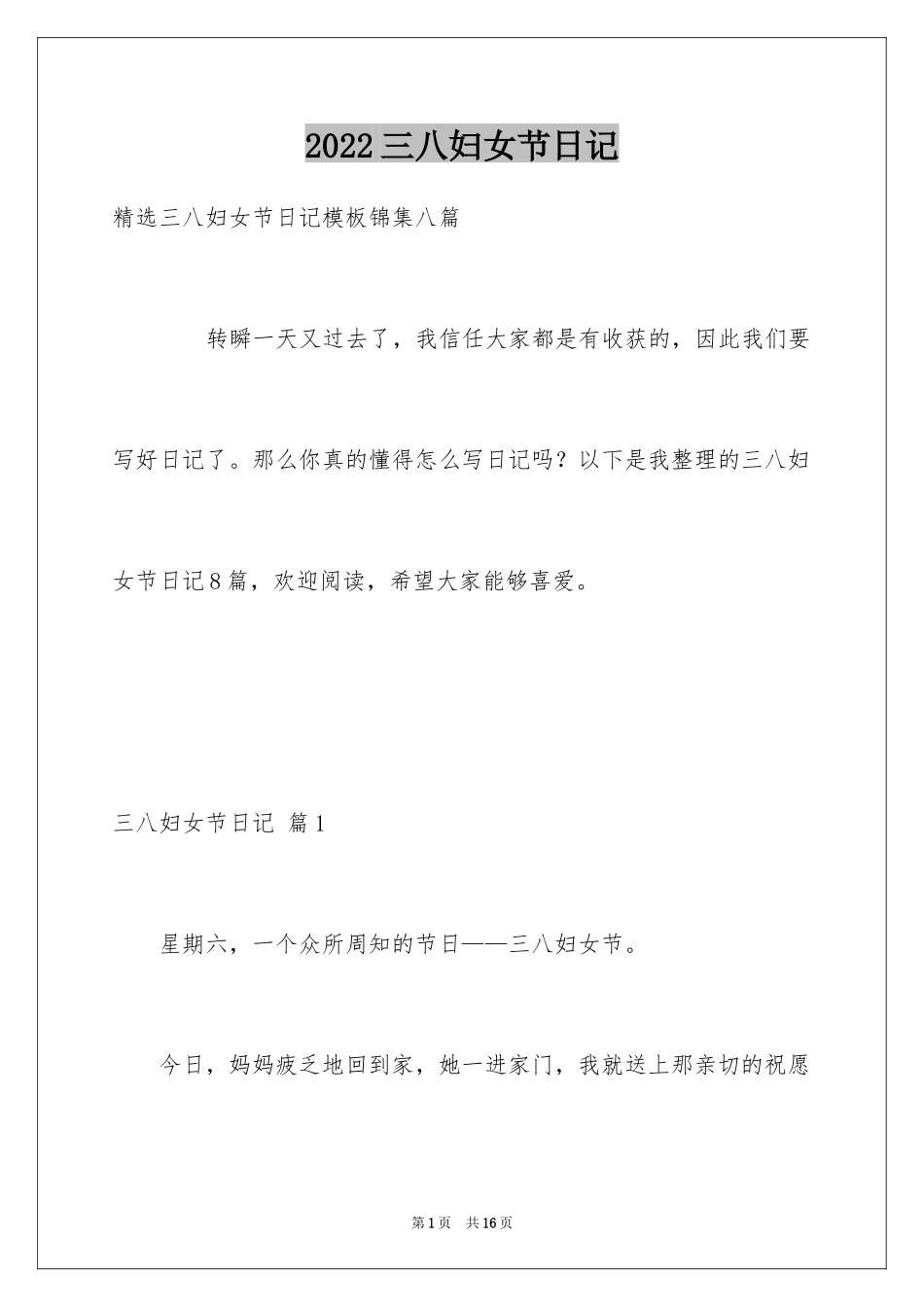 2022三八妇女节日记

精选三八妇女节日记模板锦集八篇

转瞬一天又过去了，我信任大家都是有收获的，因此我们要写好日记了。那么你真的懂得怎么写日记吗？以下是我整理的三八妇女节日记8篇，欢迎阅读，希望大家能够喜爱。

三八妇女节日记 篇1

星期六，一个众所周知的节日——三八妇女节。

今日，妈妈疲乏地回到家，她一进家门，我就送上那亲切的祝愿

第1页 共16页